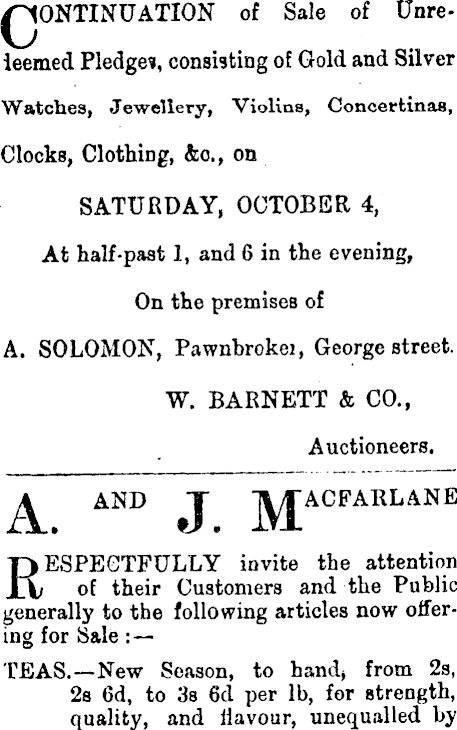 CONTINUATION of Sale of Unredeemed Pledges, consisting of Gold and Silver Watches, Jewellery, Violins, Concertinas, Clocks, Clothing, &c., on

SATURDAY, OCTOBER 4,

At half-past 1, and 6 in the evening,

On the premises of

A. SOLOMON, Pawnbroker, George street.

W. BARNETT & CO.,

Auctioneers.

A. AND J. MACFARLANE

RESPECTFULLY invite the attention of their Customers and the Public generally to the following articles now offering for Sale :—

TEAS.—New Season, to hand, from 2s, 2s 6d, to 3s 6d per lb, for strength, quality, and flavour, unequalled by